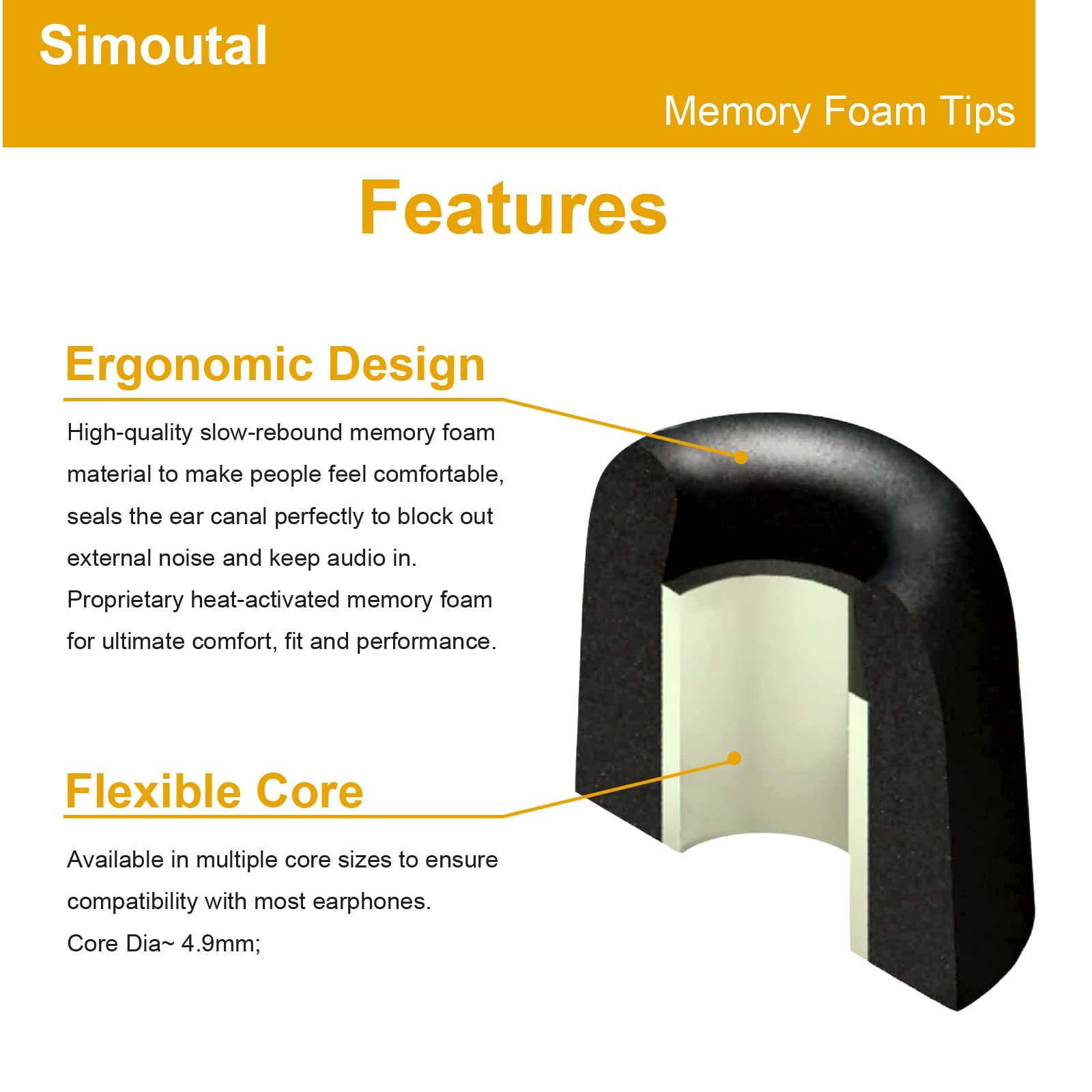 Simoutal

Memory Foam Tips

Features

Ergonomic Design

High-quality slow-rebound memory foam material to make people feel comfortable, seals the ear canal perfectly to block out external noise and keep audio in. Proprietary heat-activated memory foam for ultimate comfort, fit and performance.

Flexible Core

Available in multiple core sizes to ensure compatibility with most earphones.
Core Dia~ 4.9mm;